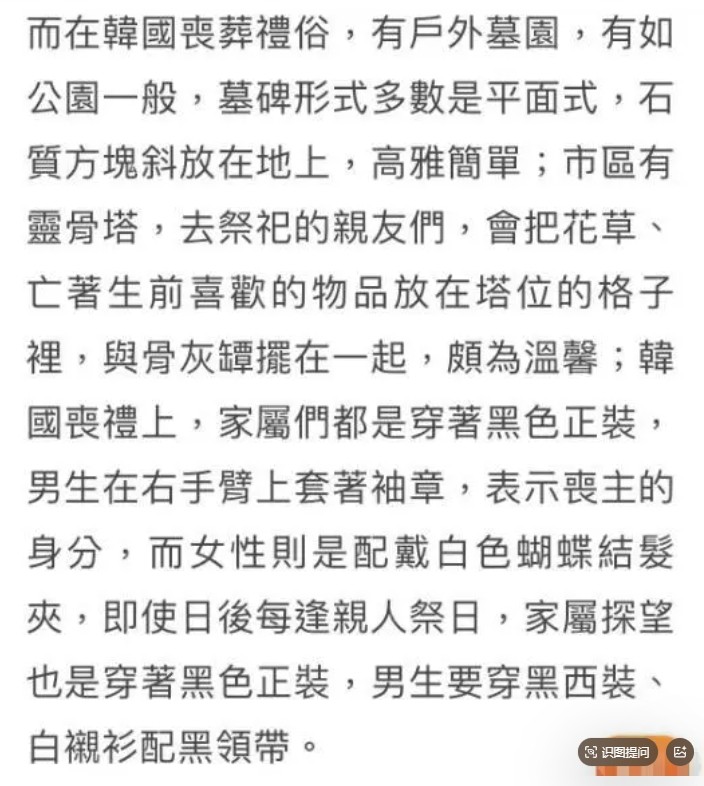 而在韓國喪葬禮俗，有戶外墓園，有如公園一般，墓碑形式多數是平面式，石質方塊斜放在地上，高雅簡單；市區有靈骨塔，去祭祀的親友們，會把花草、亡著生前喜歡的物品放在塔位的格子裡，與骨灰罈擺在一起，頗為溫馨；韓國喪禮上，家屬們都是穿著黑色正裝，男生在右手臂上套著袖章，表示喪主的身分，而女性則是配戴白色蝴蝶結髮夾，即使日後每逢親人祭日，家屬探望也是穿著黑色正裝，男生要穿黑西裝、白襯衫配黑領帶。

识图提问